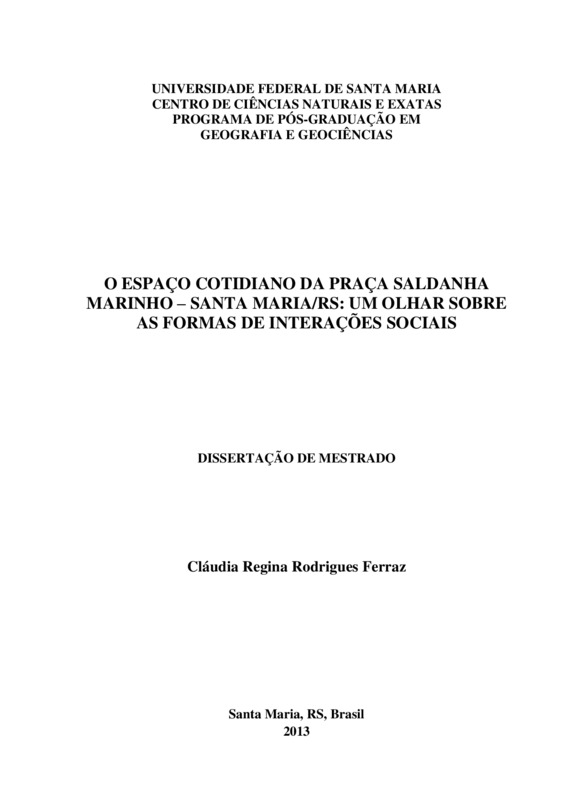 UNIVERSIDADE FEDERAL DE SANTA MARIA
CENTRO DE CIÊNCIAS NATURAIS E EXATAS
PROGRAMA DE PÓS-GRADUAÇÃO EM
GEOGRAFIA E GEOCIÊNCIAS

O ESPAÇO COTIDIANO DA PRAÇA SALDANHA MARINHO – SANTA MARIA/RS: UM OLHAR SOBRE AS FORMAS DE INTERAÇÕES SOCIAIS

DISSERTAÇÃO DE MESTRADO

Cláudia Regina Rodrigues Ferraz

Santa Maria, RS, Brasil
2013